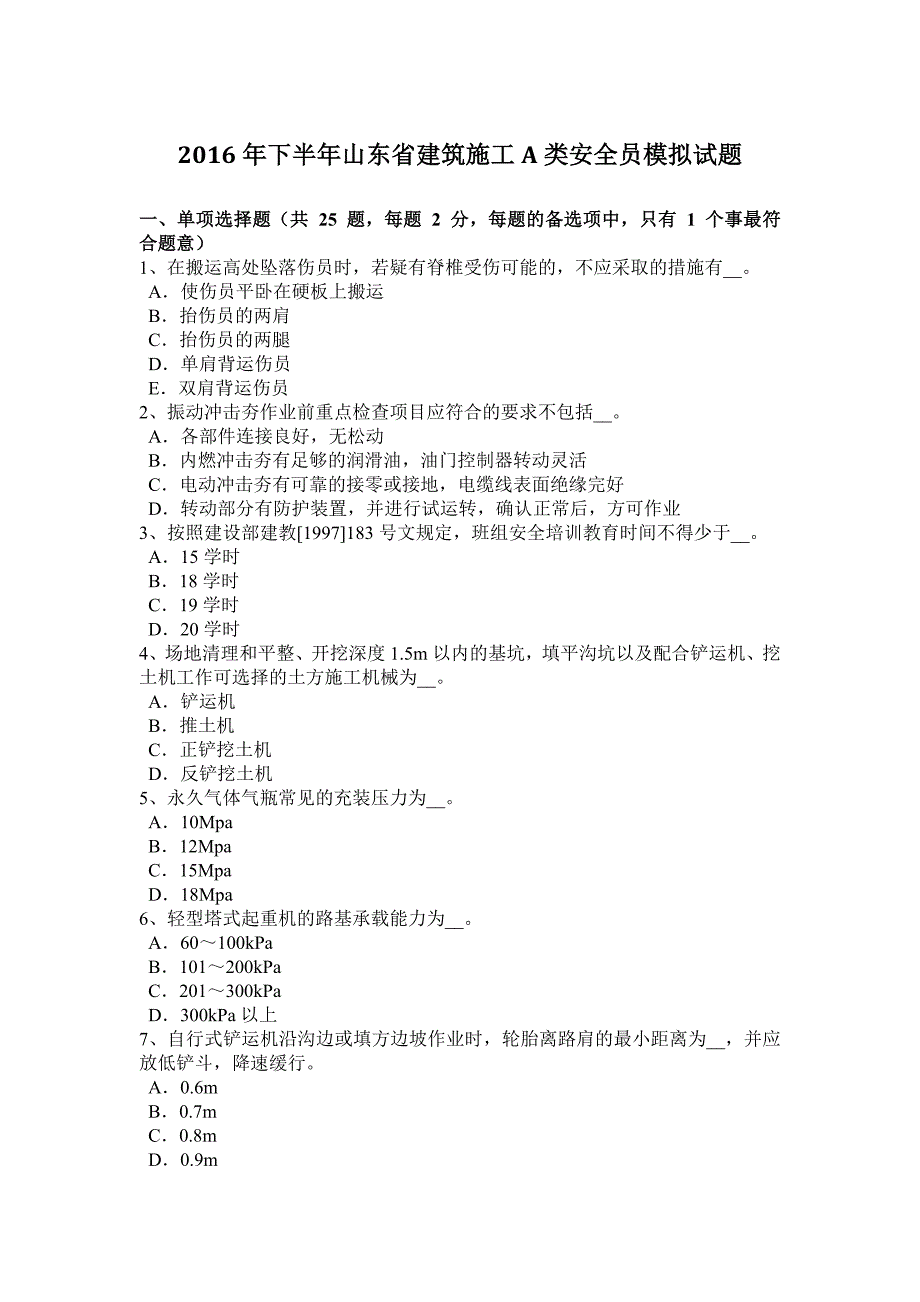 2016 年下半年山东省建筑施工 A 类安全员模拟试题

一、单项选择题（共 25 题，每题 2 分，每题的备选项中，只有 1 个事最符合题意）
1、在搬运高处坠落伤员时，若疑有脊椎受伤可能的，不应采取的措施有__。
A．使伤员平卧在硬板上搬运
B．抬伤员的两肩
C．抬伤员的两腿
D．单肩背运伤员
E．双肩背运伤员
2、振动冲击夯作业前重点检查项目应符合的要求不包括__。
A．各部件连接良好，无松动
B．内燃冲击夯有足够的润滑油，油门控制器转动灵活
C．电动冲击夯有可靠的接零或接地，电缆线表面绝缘完好
D．转动部分有防护装置，并进行试运转，确认正常后，方可作业
3、按照建设部建教[1997]183 号文规定，班组安全培训教育时间不得少于__。
A．15 学时
B．18 学时
C．19 学时
D．20 学时
4、场地清理和平整、开挖深度 1.5m 以内的基坑，填平沟坑以及配合铲运机、挖土机工作可选择的土方施工机械为__。
A．铲运机
B．推土机
C．正铲挖土机
D．反铲挖土机
5、永久气体气瓶常见的充装压力为__。
A．10Mpa
B．12Mpa
C．15Mpa
D．18Mpa
6、轻型塔式起重机的路基承载能力为__。
A．60～100kPa
B．101～200kPa
C．201～300kPa
D．300kPa 以上
7、自行式铲运机沿沟边或填方边坡作业时，轮胎离路肩的最小距离为__，并应放低铲斗，降速缓行。
A．0.6m
B．0.7m
C．0.8m
D．0.9m